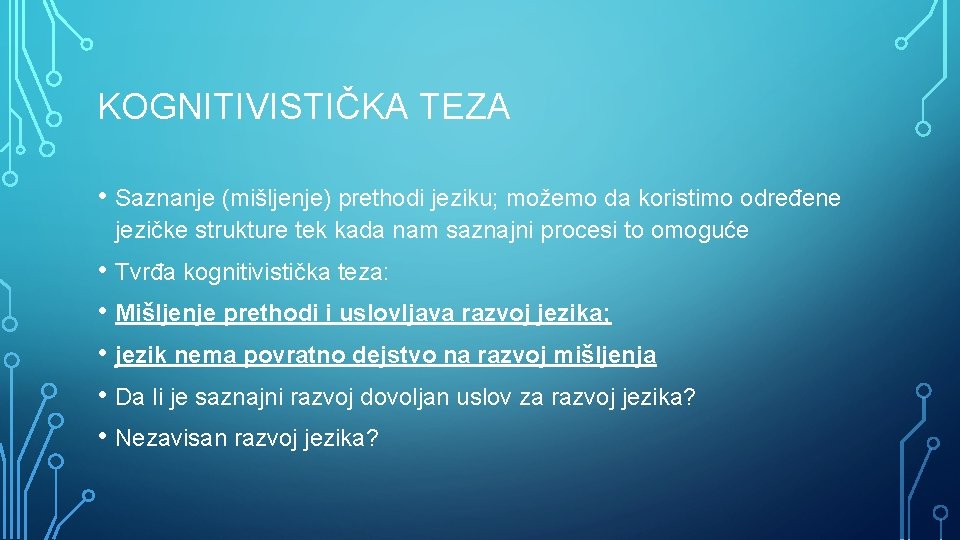 KOGNITIVISTIČKA TEZA

• Saznanje (mišljenje) prethodi jeziku; možemo da koristimo određene jezičke strukture tek kada nam saznajni procesi to omoguće

• Tvrđa kognitivistička teza:

• Mišljenje prethodi i uslovljava razvoj jezika;

• jezik nema povratno dejstvo na razvoj mišljenja

• Da li je saznajni razvoj dovoljan uslov za razvoj jezika?

• Nezavisan razvoj jezika?